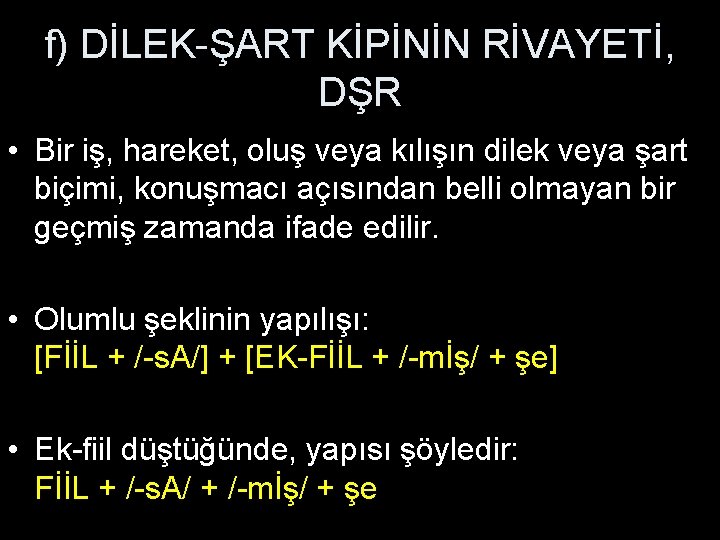 f) DİLEK-ŞART KİPİNİN RİVAYETİ, DŞR

• Bir iş, hareket, oluş veya kılışın dilek veya şart biçimi, konuşmacı açısından belli olmayan bir geçmiş zamanda ifade edilir.

• Olumlu şeklinin yapılışı:
[FİİL + /-sA/] + [EK-FİİL + /-mİş/ + şe]

• Ek-fiil düştüğünde, yapısı şöyledir:
FİİL + /-sA/ + /-mİş/ + şe